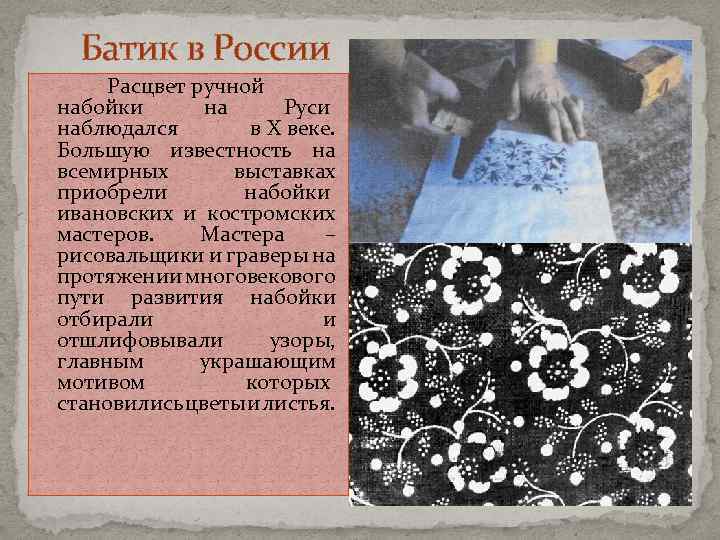 Батик в России

Расцвет ручной набойки на Руси наблюдался в X веке. Большую известность на всемирных выставках приобрели набойки ивановских и костромских мастеров. Мастера – рисовальщики и граверы на протяжении многовекового пути развития набойки отбирали и отшлифовывали узоры, главным украшающим мотивом которых становились цветы и листья.